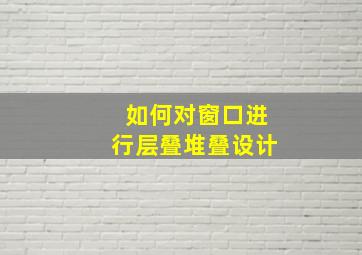 如何对窗口进行层叠堆叠设计